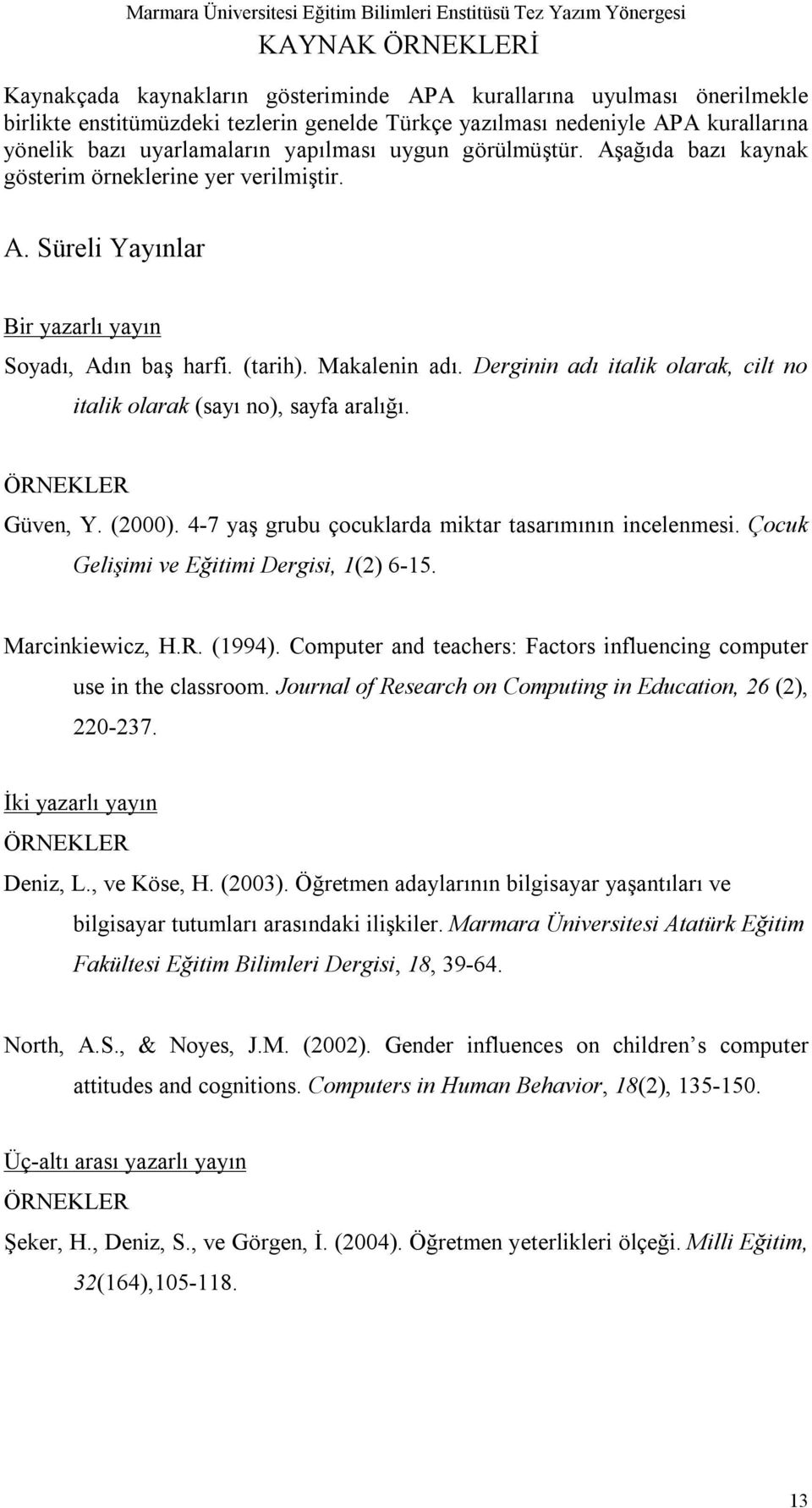 Marmara Üniversitesi Eğitim Bilimleri Enstitüsü Tez Yazım Yönergesi

KAYNAK ÖRNEKLERİ

Kaynakçada kaynakların gösteriminde APA kurallarına uyulması önerilmekle birlikte enstitümüzdeki tezlerin genelde Türkçe yazılması nedeniyle APA kurallarına yönelik bazı uyarlamaların yapılması uygun görülmüştür. Aşağıda bazı kaynak gösterim örneklerine yer verilmiştir.

A. Süreli Yayınlar

Bir yazarlı yayın

Soyadı, Adın baş harfi. (tarih). Makalenin adı. Derginin adı italik olarak, cilt no italik olarak (sayı no), sayfa aralığı.

ÖRNEKLER

Güven, Y. (2000). 4-7 yaş grubu çocuklarda miktar tasarımının incelenmesi. Çocuk Gelişimi ve Eğitimi Dergisi, 1(2) 6-15.

Marcinkiewicz, H.R. (1994). Computer and teachers: Factors influencing computer use in the classroom. Journal of Research on Computing in Education, 26 (2), 220-237.

İki yazarlı yayın

ÖRNEKLER

Deniz, L., ve Köse, H. (2003). Öğretmen adaylarının bilgisayar yaşantıları ve bilgisayar tutumları arasındaki ilişkiler. Marmara Üniversitesi Atatürk Eğitim Fakültesi Eğitim Bilimleri Dergisi, 18, 39-64.

North, A.S., & Noyes, J.M. (2002). Gender influences on children’s computer attitudes and cognitions. Computers in Human Behavior, 18(2), 135-150.

Üç-altı arası yazarlı yayın

ÖRNEKLER

Şeker, H., Deniz, S., ve Görgen, İ. (2004). Öğretmen yeterlikleri ölçeği. Milli Eğitim, 32(164),105-118.

13